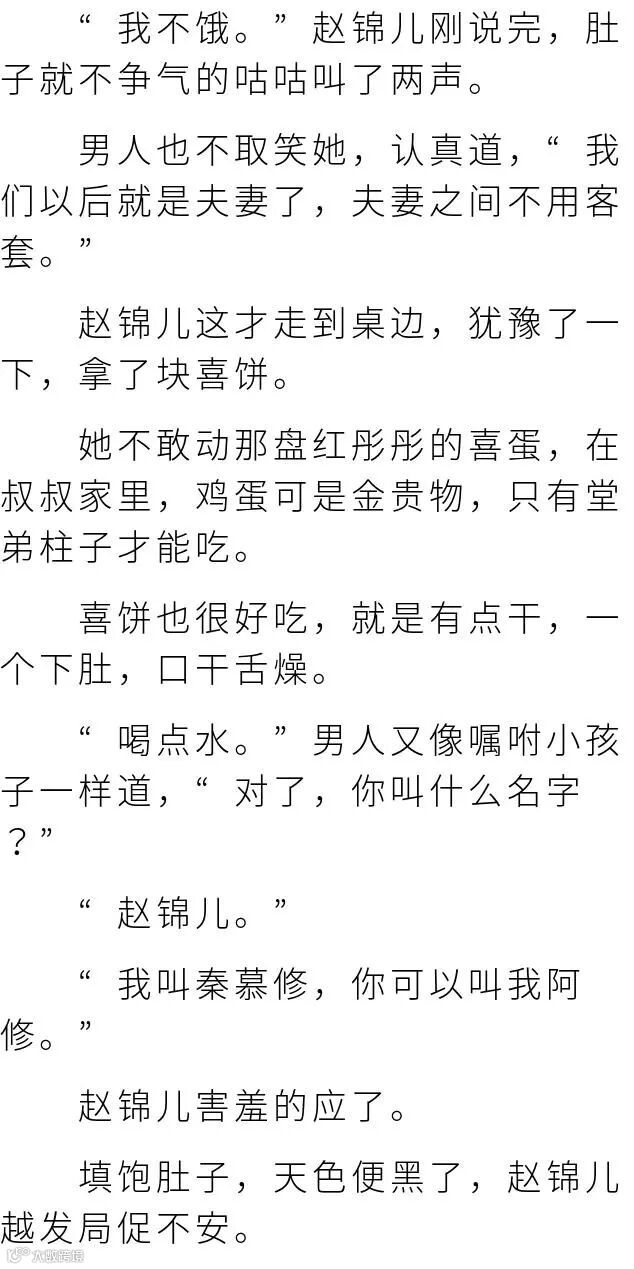 “我不饿。”赵锦儿刚说完，肚子就不争气的咕咕叫了两声。

男人也不取笑她，认真道，“我们以后就是夫妻了，夫妻之间不用客套。”

赵锦儿这才走到桌边，犹豫了一下，拿了块喜饼。

她不敢动那盘红彤彤的喜蛋，在叔叔家里，鸡蛋可是金贵物，只有堂弟柱子才能吃。

喜饼也很好吃，就是有点干，一个下肚，口干舌燥。

“喝点水。”男人又像嘱咐小孩子一样道，“对了，你叫什么名字？”

“赵锦儿。”

“我叫秦慕修，你可以叫我阿修。”

赵锦儿害羞的应了。

填饱肚子，天色便黑了，赵锦儿越发局促不安。